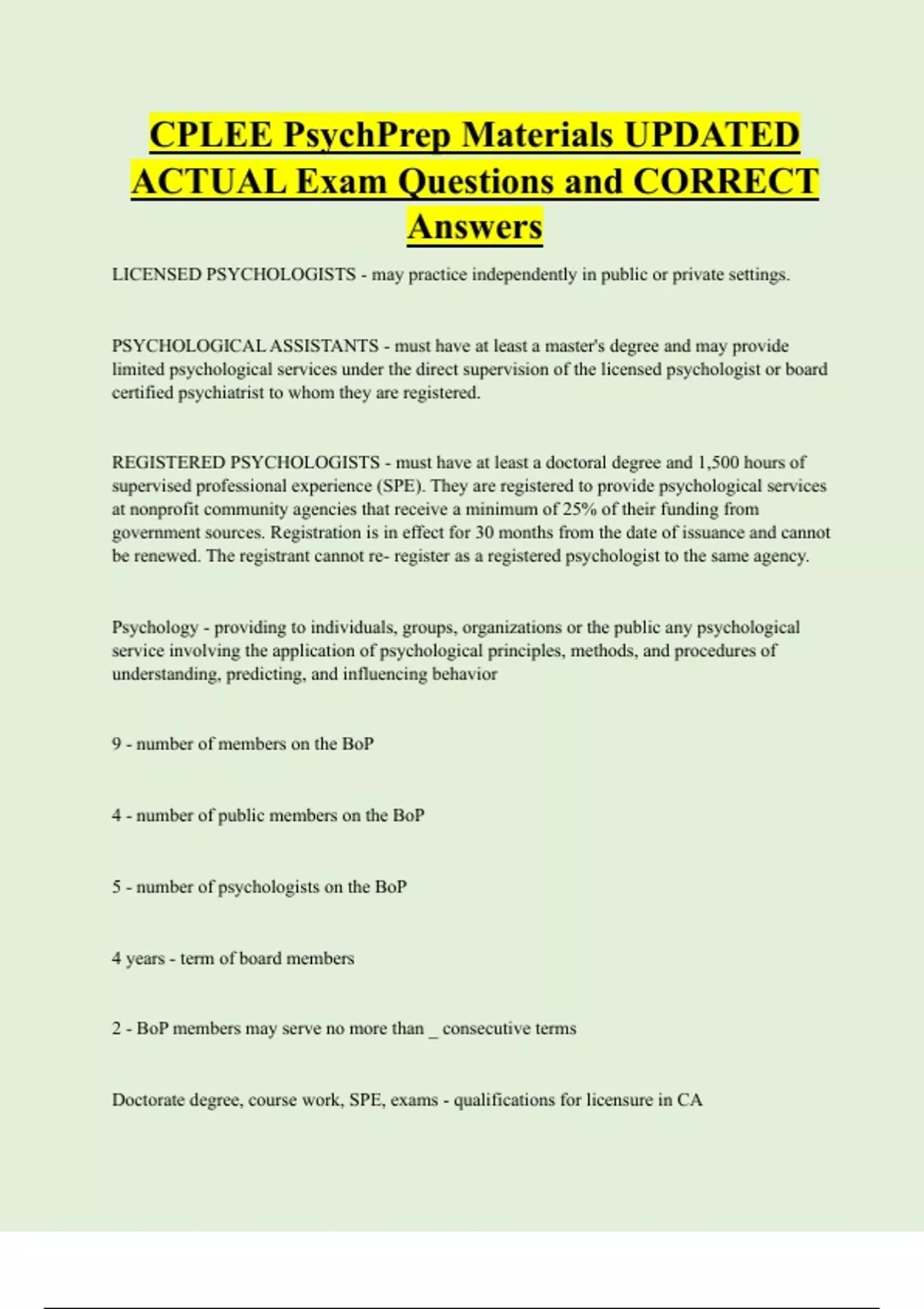 CPLEE PsychPrep Materials UPDATED ACTUAL Exam Questions and CORRECT Answers

LICENSED PSYCHOLOGISTS - may practice independently in public or private settings.

PSYCHOLOGICAL ASSISTANTS - must have at least a master's degree and may provide limited psychological services under the direct supervision of the licensed psychologist or board certified psychiatrist to whom they are registered.

REGISTERED PSYCHOLOGISTS - must have at least a doctoral degree and 1,500 hours of supervised professional experience (SPE). They are registered to provide psychological services at nonprofit community agencies that receive a minimum of 25% of their funding from government sources. Registration is in effect for 30 months from the date of issuance and cannot be renewed. The registrant cannot re- register as a registered psychologist to the same agency.

Psychology - providing to individuals, groups, organizations or the public any psychological service involving the application of psychological principles, methods, and procedures of understanding, predicting, and influencing behavior

9 - number of members on the BoP

4 - number of public members on the BoP

5 - number of psychologists on the BoP

4 years - term of board members

2 - BoP members may serve no more than _ consecutive terms

Doctorate degree, course work, SPE, exams - qualifications for licensure in CA